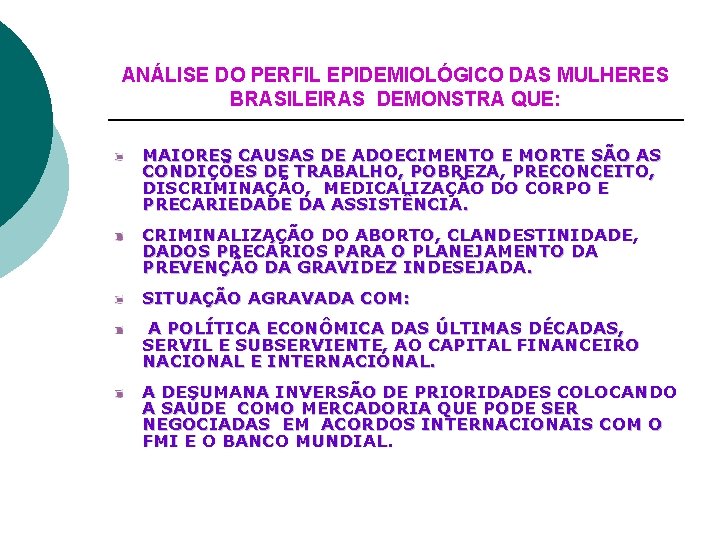 ANÁLISE DO PERFIL EPIDEMIOLÓGICO DAS MULHERES BRASILEIRAS DEMONSTRA QUE:

MAIORES CAUSAS DE ADOECIMENTO E MORTE SÃO AS CONDIÇÕES DE TRABALHO, POBREZA, PRECONCEITO, DISCRIMINAÇÃO, MEDICALIZAÇÃO DO CORPO E PRECARIEDADE DA ASSISTÊNCIA.

CRIMINALIZAÇÃO DO ABORTO, CLANDESTINIDADE, DADOS PRECÁRIOS PARA O PLANEJAMENTO DA PREVENÇÃO DA GRAVIDEZ INDESEJADA.

SITUAÇÃO AGRAVADA COM:

A POLÍTICA ECONÔMICA DAS ÚLTIMAS DÉCADAS, SERVIL E SUBSERVIENTE, AO CAPITAL FINANCEIRO NACIONAL E INTERNACIONAL.

A DESUMANA INVERSÃO DE PRIORIDADES COLOCANDO A SAÚDE COMO MERCADORIA QUE PODE SER NEGOCIADAS EM ACORDOS INTERNACIONAIS COM O FMI E O BANCO MUNDIAL.